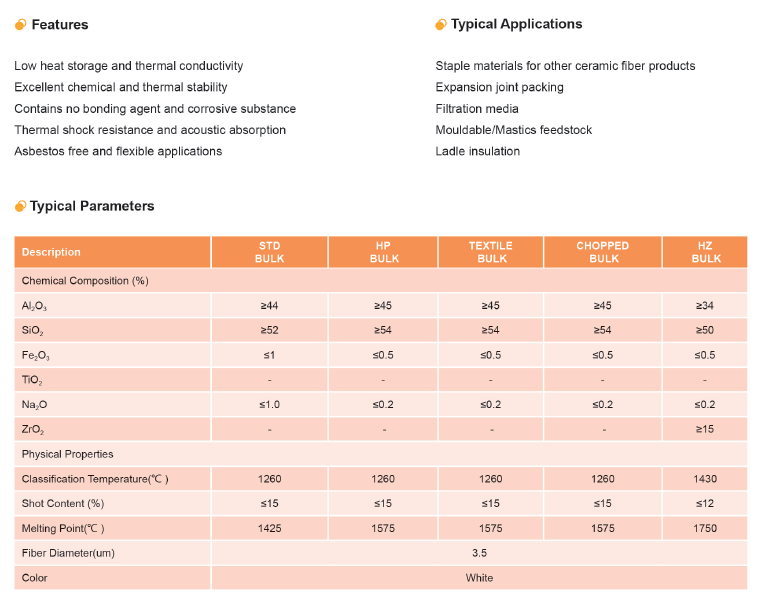 Features

Low heat storage and thermal conductivity
Excellent chemical and thermal stability
Contains no bonding agent and corrosive substance
Thermal shock resistance and acoustic absorption
Asbestos free and flexible applications

Typical Applications

Staple materials for other ceramic fiber products
Expansion joint packing
Filtration media
Mouldable/Mastics feedstock
Ladle insulation

Typical Parameters

| Description | STD BULK | HP BULK | TEXTILE BULK | CHOPPED BULK | HZ BULK |
|---|---|---|---|---|---|
| Chemical Composition (%) | | | | | |
| $Al_2O_3$ | ≥44 | ≥45 | ≥45 | ≥45 | ≥34 |
| $SiO_2$ | ≥52 | ≥54 | ≥54 | ≥54 | ≥50 |
| $Fe_2O_3$ | ≤1 | ≤0.5 | ≤0.5 | ≤0.5 | ≤0.5 |
| $TiO_2$ | - | - | - | - | - |
| $Na_2O$ | ≤1.0 | ≤0.2 | ≤0.2 | ≤0.2 | ≤0.2 |
| $ZrO_2$ | - | - | - | - | ≥15 |
| Physical Properties | | | | | |
| Classification Temperature(℃ ) | 1260 | 1260 | 1260 | 1260 | 1430 |
| Shot Content (%) | ≤15 | ≤15 | ≤15 | ≤15 | ≤12 |
| Melting Point(℃ ) | 1425 | 1575 | 1575 | 1575 | 1750 |
| Fiber Diameter(um) | 3.5 | | | | |
| Color | White | | | | |